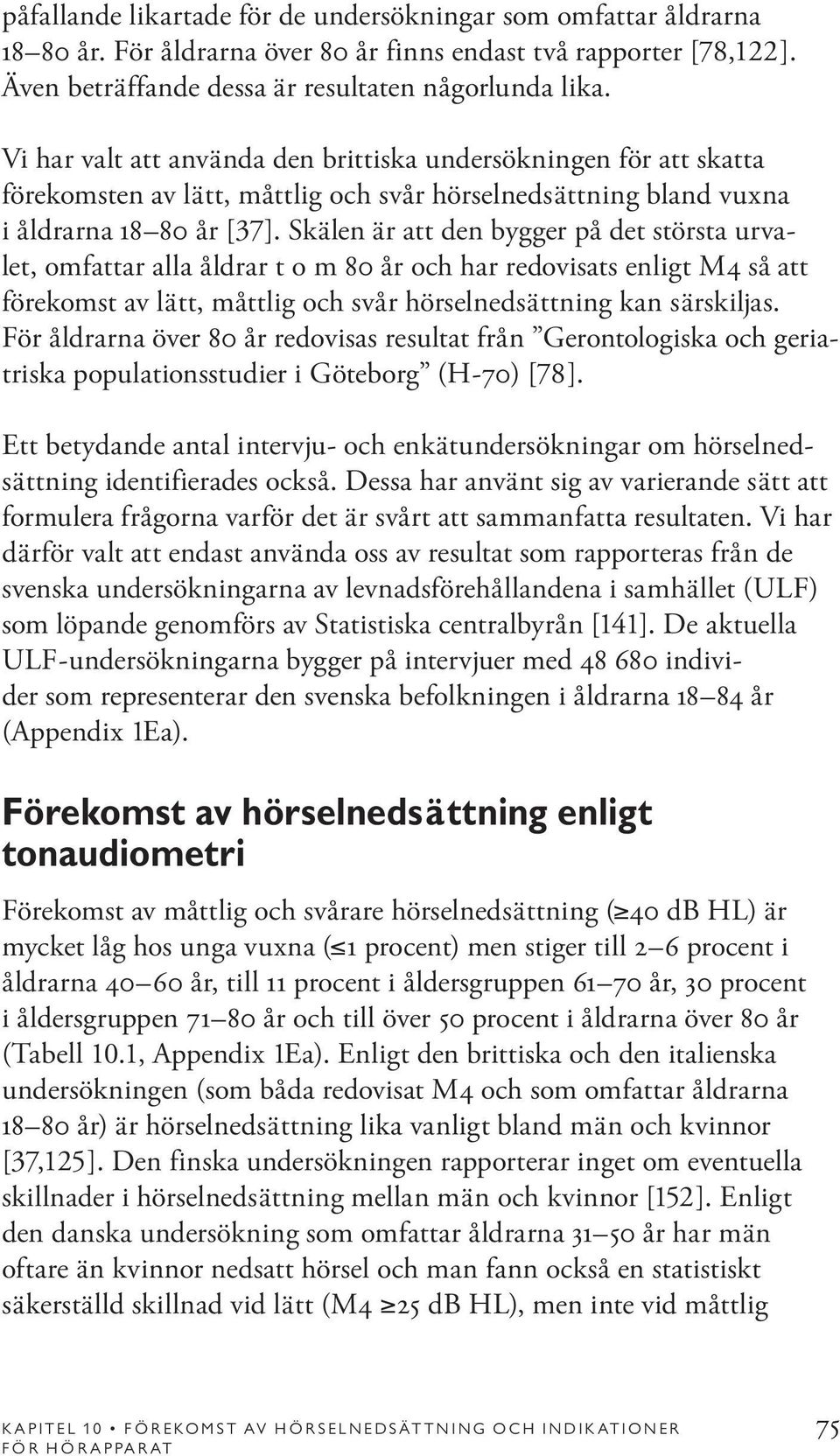 påfallande likartade för de undersökningar som omfattar åldrarna 18–80 år. För åldrarna över 80 år finns endast två rapporter [78,122]. Även beträffande dessa är resultaten någorlunda lika.

Vi har valt att använda den brittiska undersökningen för att skatta förekomsten av lätt, måttlig och svår hörselnedsättning bland vuxna i åldrarna 18–80 år [37]. Skälen är att den bygger på det största urvalet, omfattar alla åldrar t o m 80 år och har redovisats enligt M4 så att förekomst av lätt, måttlig och svår hörselnedsättning kan särskiljas. För åldrarna över 80 år redovisas resultat från ”Gerontologiska och geriatriska populationsstudier i Göteborg” (H-70) [78].

Ett betydande antal intervju- och enkätundersökningar om hörselnedsättning identifierades också. Dessa har använt sig av varierande sätt att formulera frågorna varför det är svårt att sammanfatta resultaten. Vi har därför valt att endast använda oss av resultat som rapporteras från de svenska undersökningarna av levnadsförehållandena i samhället (ULF) som löpande genomförs av Statistiska centralbyrån [141]. De aktuella ULF-undersökningarna bygger på intervjuer med 48 680 individer som representerar den svenska befolkningen i åldrarna 18–84 år (Appendix 1Ea).

Förekomst av hörselnedsättning enligt tonaudiometri

Förekomst av måttlig och svårare hörselnedsättning (≥40 dB HL) är mycket låg hos unga vuxna (≤1 procent) men stiger till 2–6 procent i åldrarna 40–60 år, till 11 procent i åldersgruppen 61–70 år, 30 procent i åldersgruppen 71–80 år och till över 50 procent i åldrarna över 80 år (Tabell 10.1, Appendix 1Ea). Enligt den brittiska och den italienska undersökningen (som båda redovisat M4 och som omfattar åldrarna 18–80 år) är hörselnedsättning lika vanligt bland män och kvinnor [37,125]. Den finska undersökningen rapporterar inget om eventuella skillnader i hörselnedsättning mellan män och kvinnor [152]. Enligt den danska undersökning som omfattar åldrarna 31–50 år har män oftare än kvinnor nedsatt hörsel och man fann också en statistiskt säkerställd skillnad vid lätt (M4 ≥25 dB HL), men inte vid måttlig

KAPITEL 10 • FÖREKOMST AV HÖRSELNEDSÄTTNING OCH INDIKATIONER FÖR HÖRAPPARAT 75